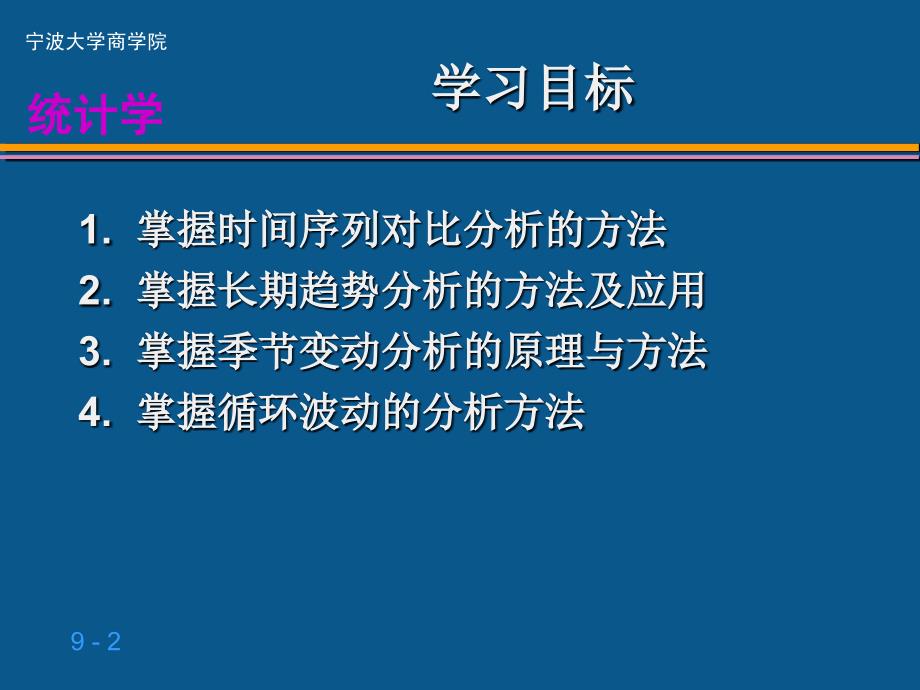 宁波大学商学院

统计学

学习目标

1. 掌握时间序列对比分析的方法
2. 掌握长期趋势分析的方法及应用
3. 掌握季节变动分析的原理与方法
4. 掌握循环波动的分析方法

9 - 2